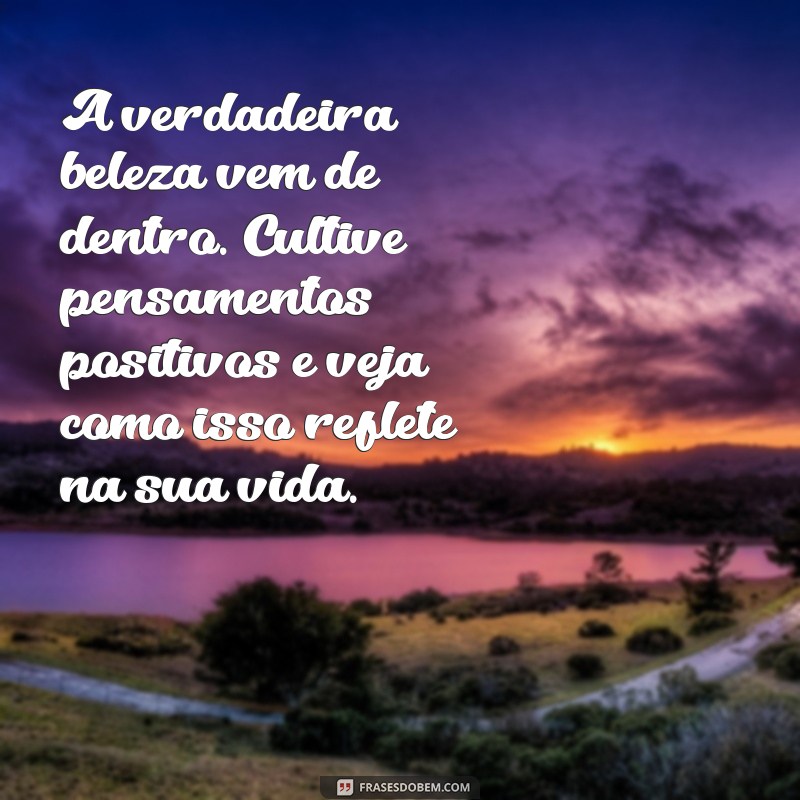 A verdadeira beleza vem de dentro. Cultive pensamentos positivos e veja como isso reflete na sua vida.

FRASESDOBEM.COM